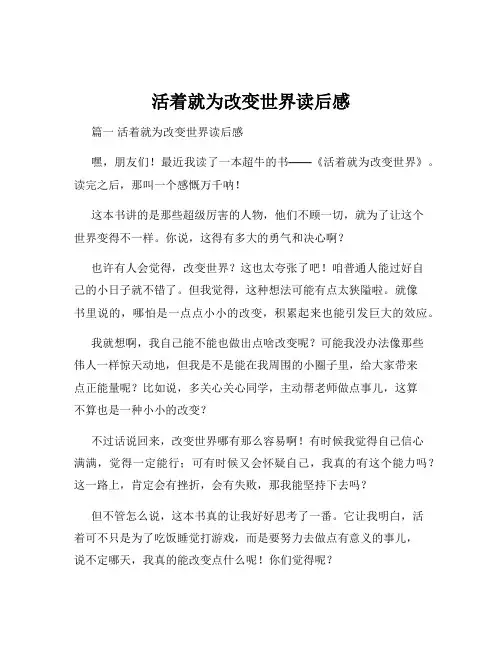 活着就为改变世界读后感

篇一 活着就为改变世界读后感

嘿，朋友们！最近我读了一本超牛的书——《活着就为改变世界》。读完之后，那叫一个感慨万千呐！

这本书讲的是那些超级厉害的人物，他们不顾一切，就为了让这个世界变得不一样。你说，这得有多大的勇气和决心啊？

也许有人会觉得，改变世界？这也太夸张了吧！咱普通人能过好自己的小日子就不错了。但我觉得，这种想法可能有点太狭隘啦。就像书里说的，哪怕是一点点小小的改变，积累起来也能引发巨大的效应。

我就想啊，我自己能不能也做出点啥改变呢？可能我没办法像那些伟人一样惊天动地，但我是不是能在我周围的小圈子里，给大家带来点正能量呢？比如说，多关心关心同学，主动帮老师做点事儿，这算不算也是一种小小的改变？

不过话说回来，改变世界哪有那么容易啊！有时候我觉得自己信心满满，觉得一定能行；可有时候又会怀疑自己，我真的有这个能力吗？这一路上，肯定会有挫折，会有失败，那我能坚持下去吗？

但不管怎么说，这本书真的让我好好思考了一番。它让我明白，活着可不只是为了吃饭睡觉打游戏，而是要努力去做点有意义的事儿，说不定哪天，我真的能改变点什么呢！你们觉得呢？